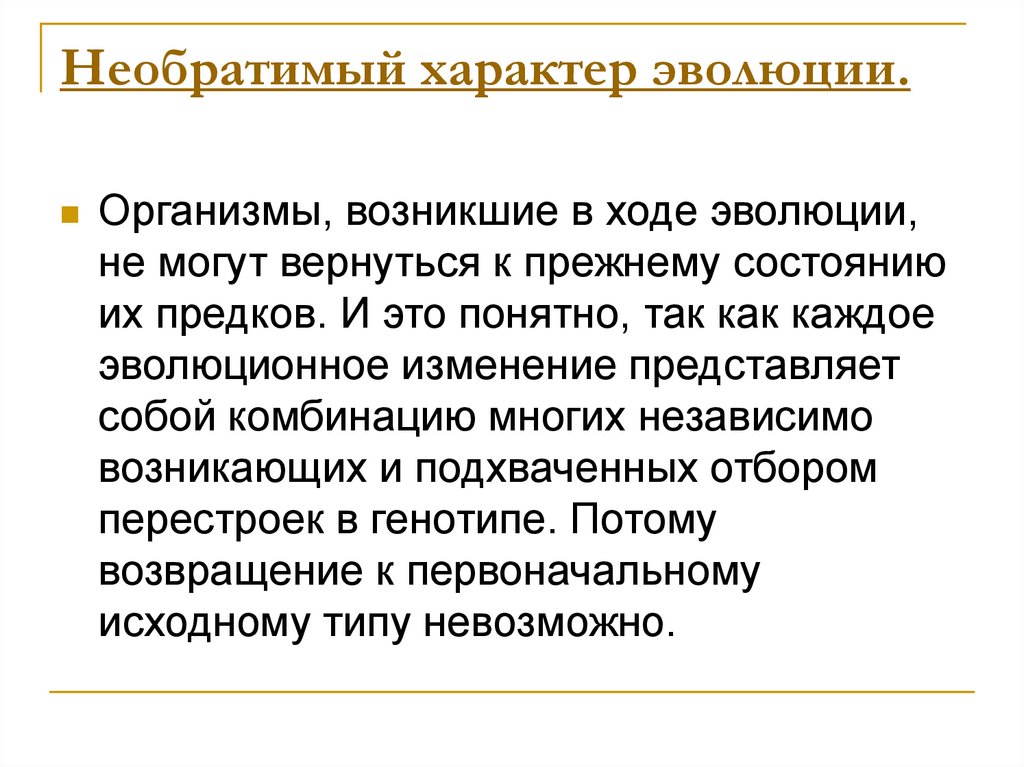 Необратимый характер эволюции.

Организмы, возникшие в ходе эволюции, не могут вернуться к прежнему состоянию их предков. И это понятно, так как каждое эволюционное изменение представляет собой комбинацию многих независимо возникающих и подхваченных отбором перестроек в генотипе. Потому возвращение к первоначальному исходному типу невозможно.